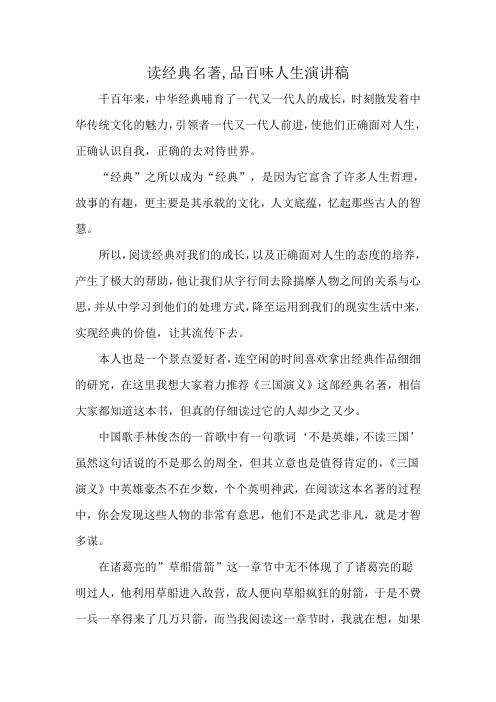 读经典名著,品百味人生演讲稿

千百年来，中华经典哺育了一代又一代人的成长，时刻散发着中华传统文化的魅力，引领者一代又一代人前进，使他们正确面对人生，正确认识自我，正确的去对待世界。

“经典”之所以成为“经典”，是因为它富含了许多人生哲理，故事的有趣，更主要是其承载的文化，人文底蕴，忆起那些古人的智慧。

所以，阅读经典对我们的成长，以及正确面对人生的态度的培养，产生了极大的帮助，他让我们从字行间去除揣摩人物之间的关系与心思，并从中学习到他们的处理方式，降至运用到我们的现实生活中来，实现经典的价值，让其流传下去。

本人也是一个景点爱好者，连空闲的时间喜欢拿出经典作品细细的研究，在这里我想大家着力推荐《三国演义》这部经典名著，相信大家都知道这本书，但真的仔细读过它的人却少之又少。

中国歌手林俊杰的一首歌中有一句歌词‘不是英雄，不读三国’虽然这句话说的不是那么的周全，但其立意也是值得肯定的，《三国演义》中英雄豪杰不在少数，个个英明神武，在阅读这本名著的过程中，你会发现这些人物的非常有意思，他们不是武艺非凡，就是才智多谋。

在诸葛亮的”草船借箭”这一章节中无不体现了了诸葛亮的聪明过人，他利用草船进入敌营，敌人便向草船疯狂的射箭，于是不费一兵一卒得来了几万只箭，而当我阅读这一章节时，我就在想，如果